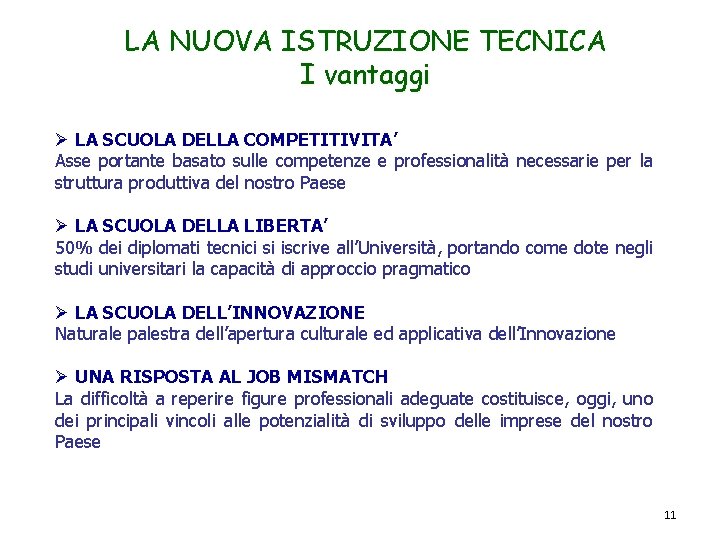 LA NUOVA ISTRUZIONE TECNICA
I vantaggi

➢ LA SCUOLA DELLA COMPETITIVITA’
Asse portante basato sulle competenze e professionalità necessarie per la struttura produttiva del nostro Paese

➢ LA SCUOLA DELLA LIBERTA’
50% dei diplomati tecnici si iscrive all’Università, portando come dote negli studi universitari la capacità di approccio pragmatico

➢ LA SCUOLA DELL’INNOVAZIONE
Naturale palestra dell’apertura culturale ed applicativa dell’Innovazione

➢ UNA RISPOSTA AL JOB MISMATCH
La difficoltà a reperire figure professionali adeguate costituisce, oggi, uno dei principali vincoli alle potenzialità di sviluppo delle imprese del nostro Paese

11